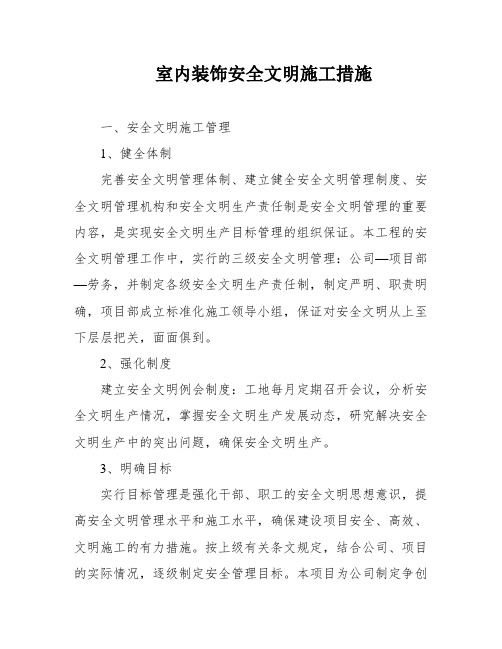 室内装饰安全文明施工措施

一、安全文明施工管理

1、健全体制

完善安全文明管理体制、建立健全安全文明管理制度、安全文明管理机构和安全文明生产责任制是安全文明管理的重要内容，是实现安全文明生产目标管理的组织保证。本工程的安全文明管理工作中，实行的三级安全文明管理：公司—项目部—劳务，并制定各级安全文明生产责任制，制定严明、职责明确，项目部成立标准化施工领导小组，保证对安全文明从上至下层层把关，面面俱到。

2、强化制度

建立安全文明例会制度：工地每月定期召开会议，分析安全文明生产情况，掌握安全文明生产发展动态，研究解决安全文明生产中的突出问题，确保安全文明生产。

3、明确目标

实行目标管理是强化干部、职工的安全文明思想意识，提高安全文明管理水平和施工水平，确保建设项目安全、高效、文明施工的有力措施。按上级有关条文规定，结合公司、项目的实际情况，逐级制定安全管理目标。本项目为公司制定争创